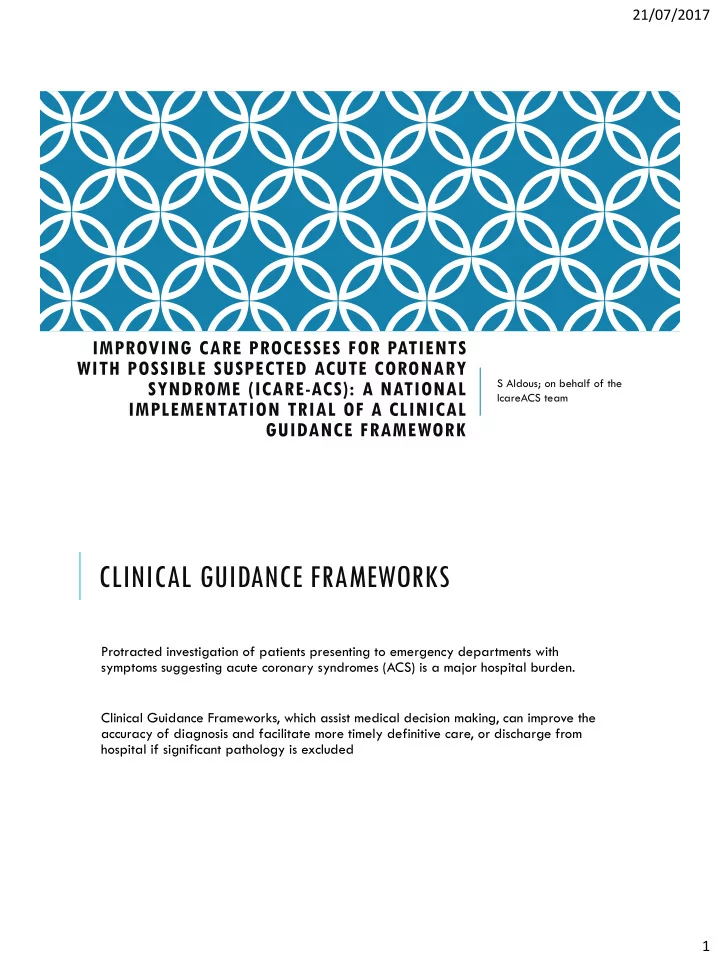 21/07/2017

IMPROVING CARE PROCESSES FOR PATIENTS WITH POSSIBLE SUSPECTED ACUTE CORONARY SYNDROME (ICARE-ACS): A NATIONAL IMPLEMENTATION TRIAL OF A CLINICAL GUIDANCE FRAMEWORK

S Aldous; on behalf of the IcareACS team

CLINICAL GUIDANCE FRAMEWORKS

Protracted investigation of patients presenting to emergency departments with symptoms suggesting acute coronary syndromes (ACS) is a major hospital burden.

Clinical Guidance Frameworks, which assist medical decision making, can improve the accuracy of diagnosis and facilitate more timely definitive care, or discharge from hospital if significant pathology is excluded

1